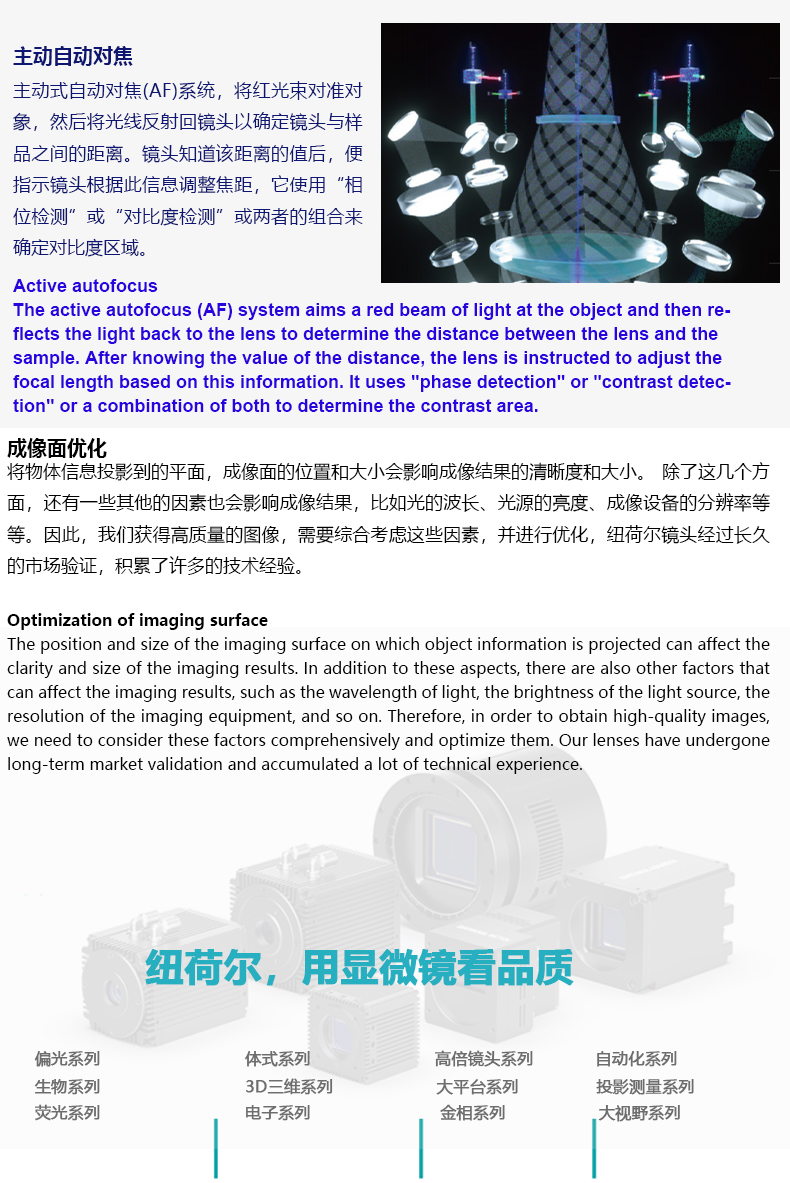 主动自动对焦

主动式自动对焦(AF)系统，将红光束对准对象，然后将光线反射回镜头以确定镜头与样品之间的距离。镜头知道该距离的值后，便指示镜头根据此信息调整焦距，它使用“相位检测”或“对比度检测”或两者的组合来确定对比度区域。

Active autofocus

The active autofocus (AF) system aims a red beam of light at the object and then reflects the light back to the lens to determine the distance between the lens and the sample. After knowing the value of the distance, the lens is instructed to adjust the focal length based on this information. It uses "phase detection" or "contrast detection" or a combination of both to determine the contrast area.

成像面优化

将物体信息投影到的平面，成像面的位置和大小会影响成像结果的清晰度和大小。 除了这几个方面，还有一些其他的因素也会影响成像结果，比如光的波长、光源的亮度、成像设备的分辨率等等。因此，我们获得高质量的图像，需要综合考虑这些因素，并进行优化，纽荷尔镜头经过长久的市场验证，积累了许多的技术经验。

Optimization of imaging surface

The position and size of the imaging surface on which object information is projected can affect the clarity and size of the imaging results. In addition to these aspects, there are also other factors that can affect the imaging results, such as the wavelength of light, the brightness of the light source, the resolution of the imaging equipment, and so on. Therefore, in order to obtain high-quality images, we need to consider these factors comprehensively and optimize them. Our lenses have undergone long-term market validation and accumulated a lot of technical experience.

纽荷尔，用显微镜看品质

偏光系列
生物系列
荧光系列

体式系列
3D三维系列
电子系列

高倍镜头系列
大平台系列
金相系列

自动化系列
投影测量系列
大视野系列